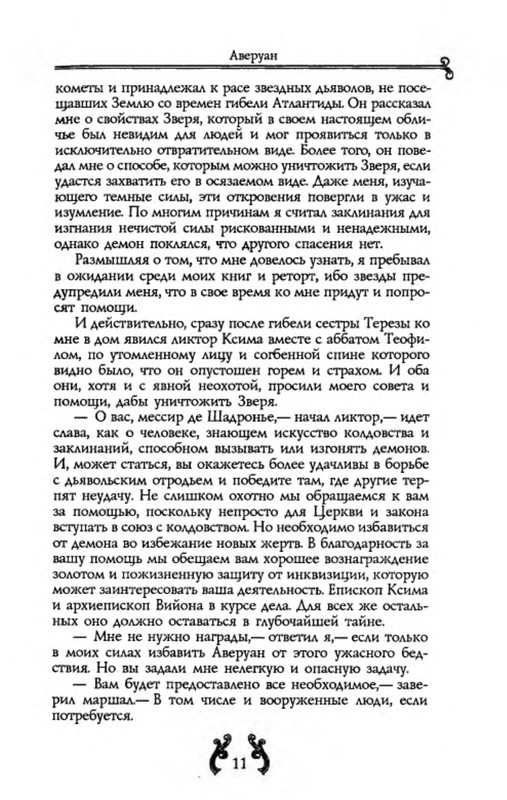 Аверуан

кометы и принадлежал к расе звездных дьяволов, не посещавших Землю со времен гибели Атлантиды. Он рассказал мне о свойствах Зверя, который в своем настоящем обличье был невидим для людей и мог проявиться только в исключительно отвратительном виде. Более того, он поведал мне о способе, которым можно уничтожить Зверя, если удастся захватить его в осязаемом виде. Даже меня, изучающего темные силы, эти откровения повергли в ужас и изумление. По многим причинам я считал заклинания для изгнания нечистой силы рискованными и ненадежными, однако демон поклялся, что другого спасения нет.

Размышляя о том, что мне довелось узнать, я пребывал в ожидании среди моих книг и реторт, ибо звезды предупредили меня, что в свое время ко мне придут и попросят помощи.

И действительно, сразу после гибели сестры Терезы ко мне в дом явился ликтор Ксима вместе с аббатом Теофилом, по утомленному лицу и согбенной спине которого видно было, что он опустошен горем и страхом. И оба они, хотя и с явной неохотой, просили моего совета и помощи, дабы уничтожить Зверя.

— О вас, мессир де Шадронье,— начал ликтор,— идет слава, как о человеке, знающем искусство колдовства и заклинаний, способном вызывать или изгонять демонов. И, может статься, вы окажетесь более удачливы в борьбе с дьявольским отродьем и победите там, где другие терпят неудачу. Не слишком охотно мы обращаемся к вам за помощью, поскольку непросто для Церкви и закона вступать в союз с колдовством. Но необходимо избавиться от демона во избежание новых жертв. В благодарность за вашу помощь мы обещаем вам хорошее вознаграждение золотом и пожизненную защиту от инквизиции, которую может заинтересовать ваша деятельность. Епископ Ксима и архиепископ Вийона в курсе дела. Для всех же остальных оно должно оставаться в глубочайшей тайне.

— Мне не нужно награды,— ответил я,— если только в моих силах избавить Аверуан от этого ужасного бедствия. Но вы задали мне нелегкую и опасную задачу.

— Вам будет предоставлено все необходимое,— заверил маршал.— В том числе и вооруженные люди, если потребуется.

11